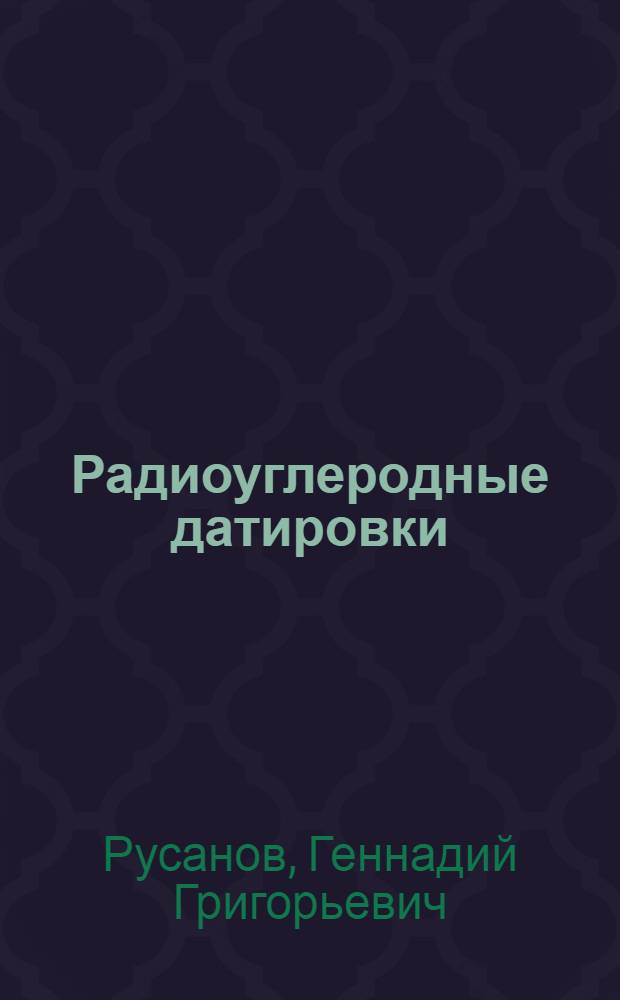 Радиоуглеродные датировки

Русанов, Геннадий Григорьевич